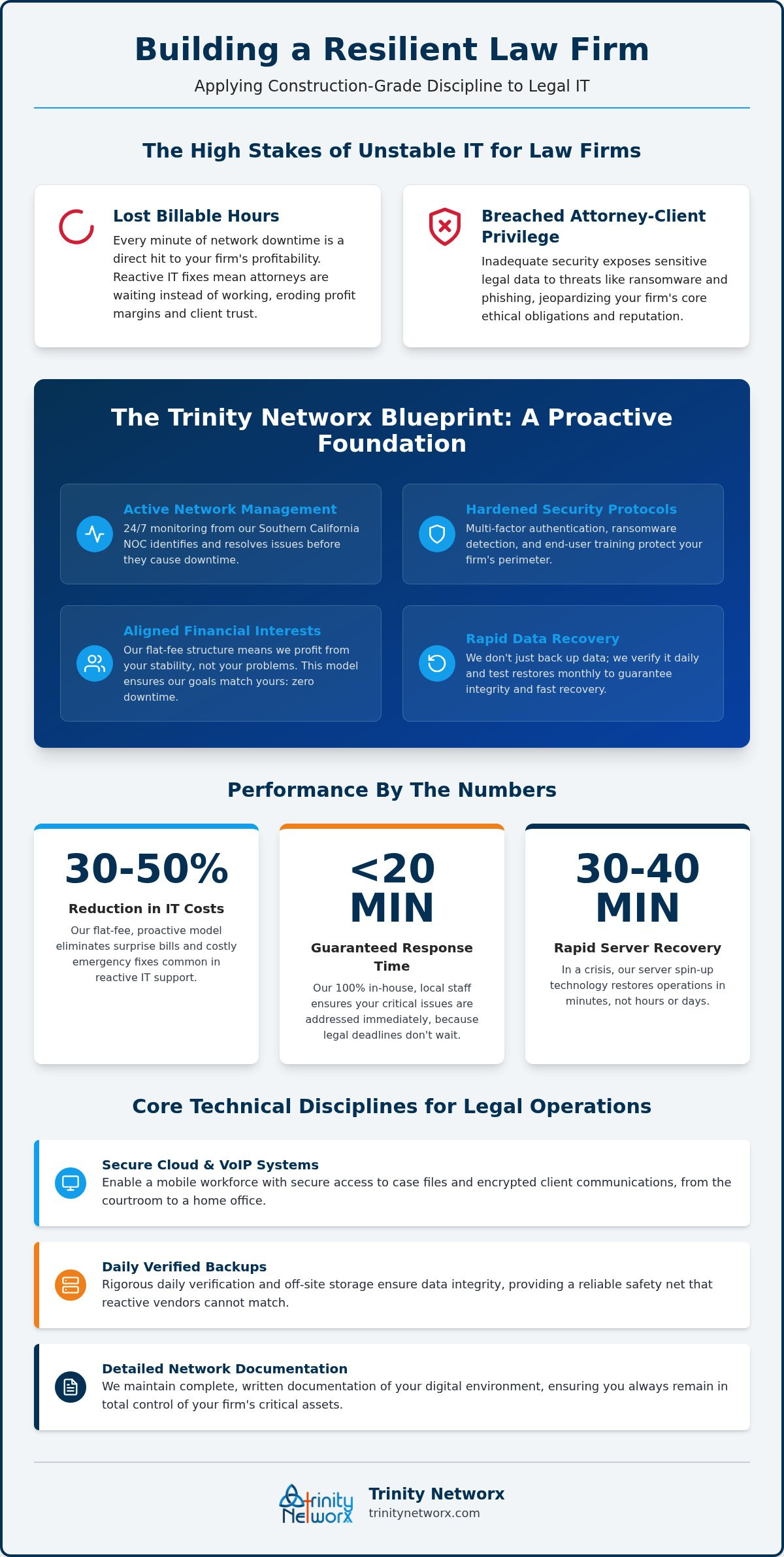 Building a Resilient Law Firm

Applying Construction-Grade Discipline to Legal IT

The High Stakes of Unstable IT for Law Firms

Lost Billable Hours

Every minute of network downtime is a direct hit to your firm's profitability. Reactive IT fixes mean attorneys are waiting instead of working, eroding profit margins and client trust.

Breached Attorney-Client Privilege

Inadequate security exposes sensitive legal data to threats like ransomware and phishing, jeopardizing your firm's core ethical obligations and reputation.

The Trinity Networx Blueprint: A Proactive Foundation

Active Network Management

24/7 monitoring from our Southern California NOC identifies and resolves issues before they cause downtime.

Hardened Security Protocols

Multi-factor authentication, ransomware detection, and end-user training protect your firm's perimeter.

Aligned Financial Interests

Our flat-fee structure means we profit from your stability, not your problems. This model ensures our goals match yours: zero downtime.

Rapid Data Recovery

We don't just back up data; we verify it daily and test restores monthly to guarantee integrity and fast recovery.

Performance By The Numbers

30-50%

Reduction in IT Costs

Our flat-fee, proactive model eliminates surprise bills and costly emergency fixes common in reactive IT support.

<20 MIN

Guaranteed Response Time

Our 100% in-house, local staff ensures your critical issues are addressed immediately, because legal deadlines don't wait.

30-40 MIN

Rapid Server Recovery

In a crisis, our server spin-up technology restores operations in minutes, not hours or days.

Core Technical Disciplines for Legal Operations

Secure Cloud & VoIP Systems

Enable a mobile workforce with secure access to case files and encrypted client communications, from the courtroom to a home office.

Daily Verified Backups

Rigorous daily verification and off-site storage ensure data integrity, providing a reliable safety net that reactive vendors cannot match.

Detailed Network Documentation

We maintain complete, written documentation of your digital environment, ensuring you always remain in total control of your firm's critical assets.

Trinity Networx

Trinity Networx
trinitynetworx.com